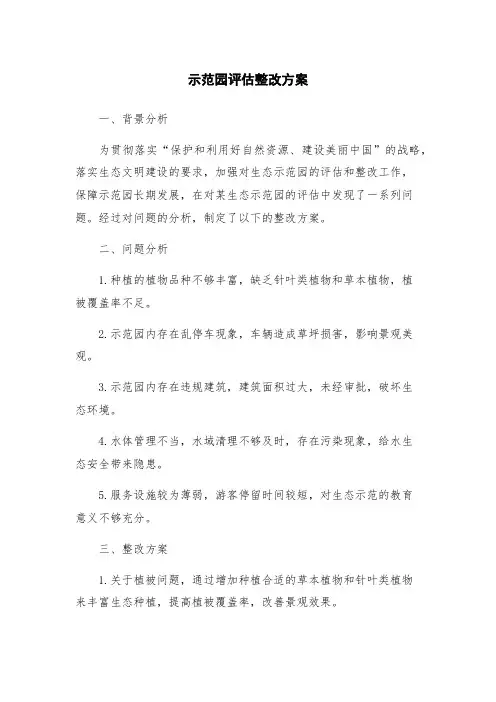 示范园评估整改方案

一、背景分析

为贯彻落实“保护和利用好自然资源、建设美丽中国”的战略，落实生态文明建设的要求，加强对生态示范园的评估和整改工作，保障示范园长期发展，在对某生态示范园的评估中发现了一系列问题。经过对问题的分析，制定了以下的整改方案。

二、问题分析

1.种植的植物品种不够丰富，缺乏针叶类植物和草本植物，植被覆盖率不足。

2.示范园内存在乱停车现象，车辆造成草坪损害，影响景观美观。

3.示范园内存在违规建筑，建筑面积过大，未经审批，破坏生态环境。

4.水体管理不当，水域清理不够及时，存在污染现象，给水生态安全带来隐患。

5.服务设施较为薄弱，游客停留时间较短，对生态示范的教育意义不够充分。

三、整改方案

1.关于植被问题，通过增加种植合适的草本植物和针叶类植物来丰富生态种植，提高植被覆盖率，改善景观效果。